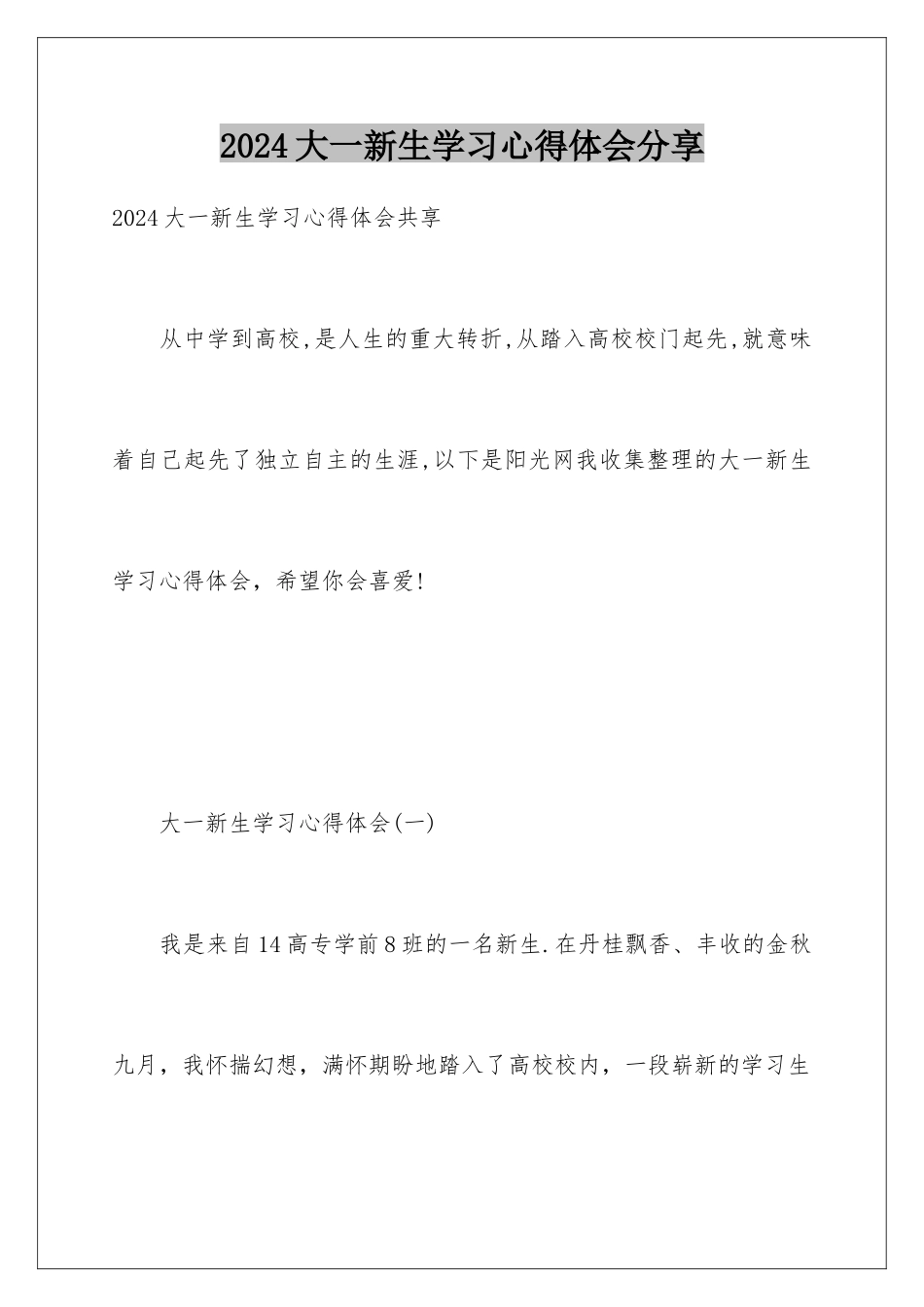 2024大一新生学习心得体会分享

2024大一新生学习心得体会共享

从中学到高校,是人生的重大转折,从踏入高校校门起先,就意味着自己起先了独立自主的生涯,以下是阳光网我收集整理的大一新生学习心得体会，希望你会喜爱!

大一新生学习心得体会(一)

我是来自14高专学前8班的一名新生.在丹桂飘香、丰收的金秋九月，我怀揣幻想，满怀期盼地踏入了高校校内，一段崭新的学习生